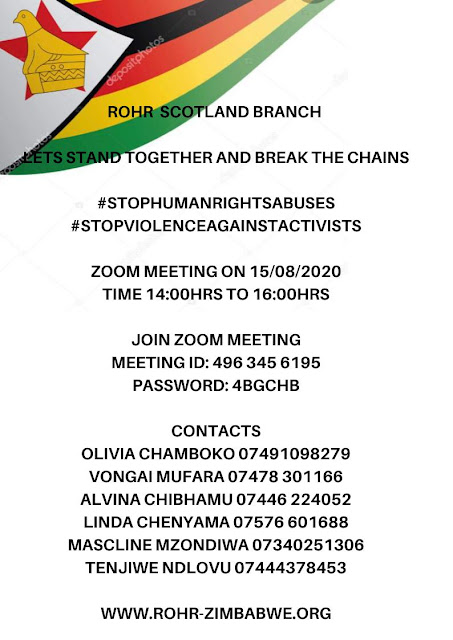 depositphotos

ROHR SCOTLAND BRANCH

LETS STAND TOGETHER AND BREAK THE CHAINS

#STOPHUMANRIGHTSABUSES
#STOPVIOLENCEAGAINSTACTIVISTS

ZOOM MEETING ON 15/08/2020
TIME 14:00HRS TO 16:00HRS

JOIN ZOOM MEETING
MEETING ID: 496 345 6195
PASSWORD: 4BGCHB

CONTACTS
OLIVIA CHAMBOKO 07491098279
VONGAI MUFARA 07478 301166
ALVINA CHIBHAMU 07446 224052
LINDA CHENYAMA 07576 601688
MASCLINE MZONDIWA 07340251306
TENJIWE NDLOVU 07444378453

WWW.ROHR-ZIMBABWE.ORG